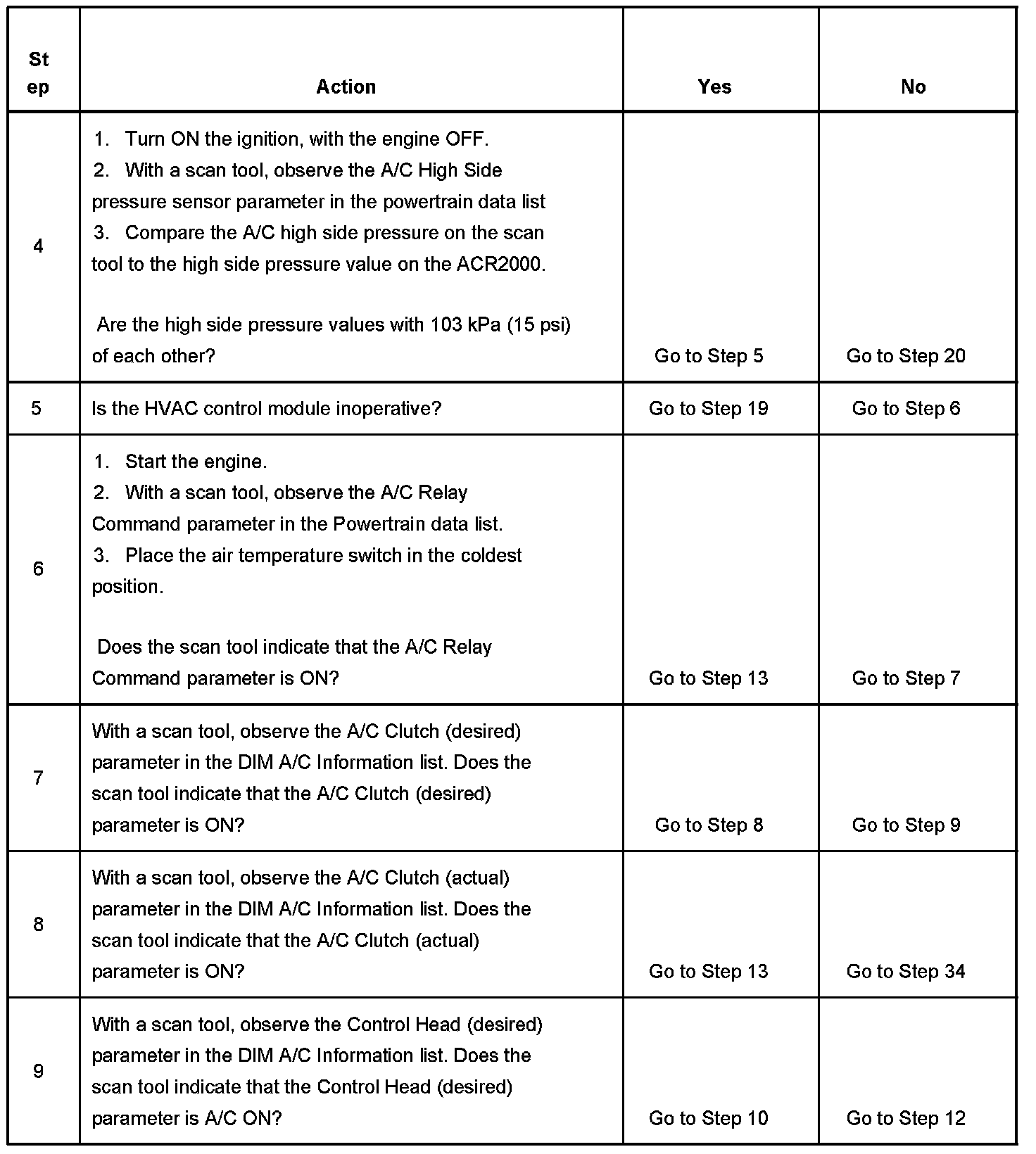 | Step | Action | Yes | No |
|---|---|---|---|
| 4 | 1. Turn ON the ignition, with the engine OFF. 2. With a scan tool, observe the A/C High Side pressure sensor parameter in the powertrain data list 3. Compare the A/C high side pressure on the scan tool to the high side pressure value on the ACR2000. Are the high side pressure values with 103 kPa (15 psi) of each other? | Go to Step 5 | Go to Step 20 |
| 5 | Is the HVAC control module inoperative? | Go to Step 19 | Go to Step 6 |
| 6 | 1. Start the engine. 2. With a scan tool, observe the A/C Relay Command parameter in the Powertrain data list. 3. Place the air temperature switch in the coldest position. Does the scan tool indicate that the A/C Relay Command parameter is ON? | Go to Step 13 | Go to Step 7 |
| 7 | With a scan tool, observe the A/C Clutch (desired) parameter in the DIM A/C Information list. Does the scan tool indicate that the A/C Clutch (desired) parameter is ON? | Go to Step 8 | Go to Step 9 |
| 8 | With a scan tool, observe the A/C Clutch (actual) parameter in the DIM A/C Information list. Does the scan tool indicate that the A/C Clutch (actual) parameter is ON? | Go to Step 13 | Go to Step 34 |
| 9 | With a scan tool, observe the Control Head (desired) parameter in the DIM A/C Information list. Does the scan tool indicate that the Control Head (desired) parameter is A/C ON? | Go to Step 10 | Go to Step 12 |